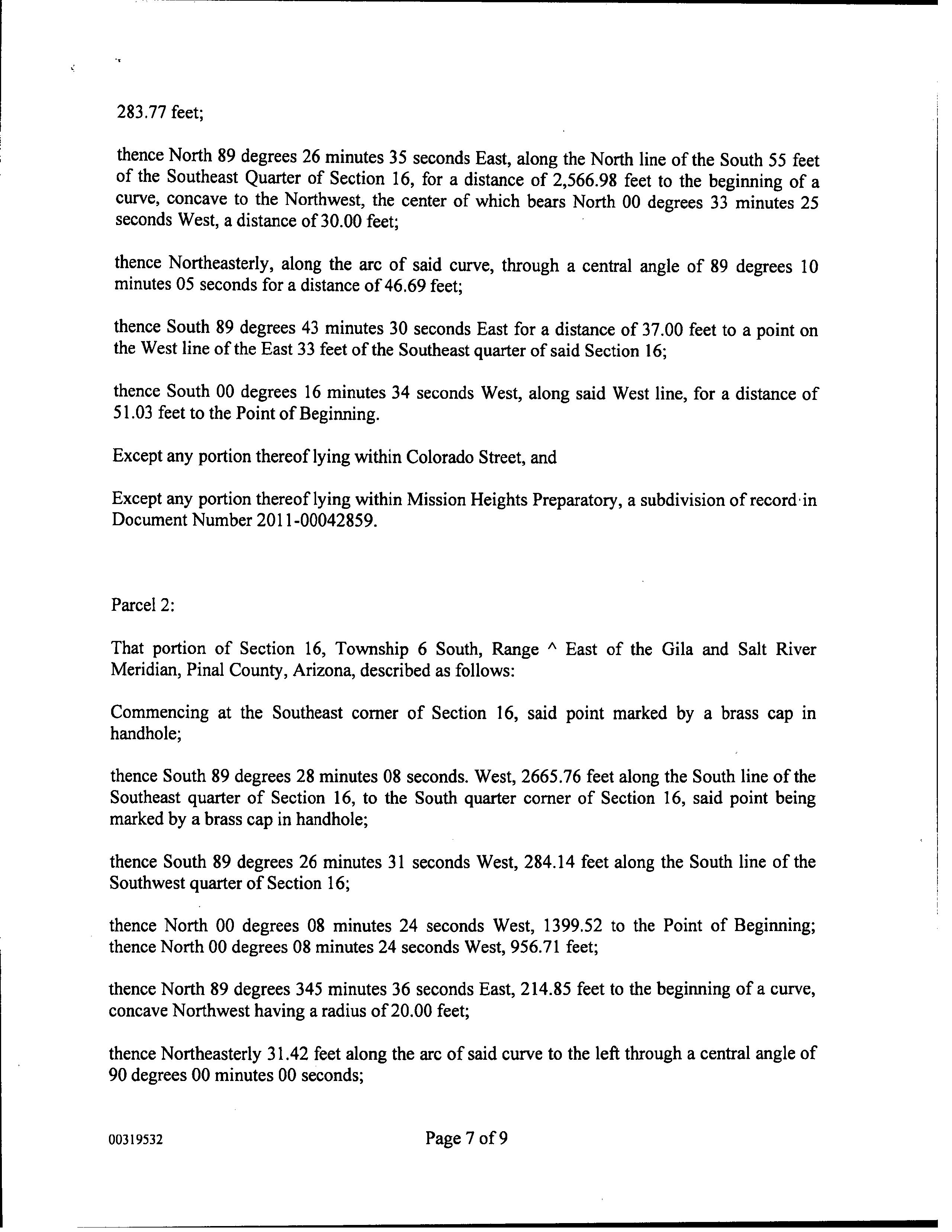 283.77 feet;

thence North 89 degrees 26 minutes 35 seconds East, along the North line of the South 55 feet of the Southeast Quarter of Section 16, for a distance of 2,566.98 feet to the beginning of a curve, concave to the Northwest, the center of which bears North 00 degrees 33 minutes 25 seconds West, a distance of 30.00 feet;

thence Northeasterly, along the arc of said curve, through a central angle of 89 degrees 10 minutes 05 seconds for a distance of 46.69 feet;

thence South 89 degrees 43 minutes 30 seconds East for a distance of 37.00 feet to a point on the West line of the East 33 feet of the Southeast quarter of said Section 16;

thence South 00 degrees 16 minutes 34 seconds West, along said West line, for a distance of 51.03 feet to the Point of Beginning.

Except any portion thereof lying within Colorado Street, and

Except any portion thereof lying within Mission Heights Preparatory, a subdivision of record in Document Number 2011-00042859.

Parcel 2:

That portion of Section 16, Township 6 South, Range ^ East of the Gila and Salt River Meridian, Pinal County, Arizona, described as follows:

Commencing at the Southeast corner of Section 16, said point marked by a brass cap in handhole;

thence South 89 degrees 28 minutes 08 seconds. West, 2665.76 feet along the South line of the Southeast quarter of Section 16, to the South quarter corner of Section 16, said point being marked by a brass cap in handhole;

thence South 89 degrees 26 minutes 31 seconds West, 284.14 feet along the South line of the Southwest quarter of Section 16;

thence North 00 degrees 08 minutes 24 seconds West, 1399.52 to the Point of Beginning; thence North 00 degrees 08 minutes 24 seconds West, 956.71 feet;

thence North 89 degrees 345 minutes 36 seconds East, 214.85 feet to the beginning of a curve, concave Northwest having a radius of 20.00 feet;

thence Northeasterly 31.42 feet along the arc of said curve to the left through a central angle of 90 degrees 00 minutes 00 seconds;

00319532

Page 7 of 9